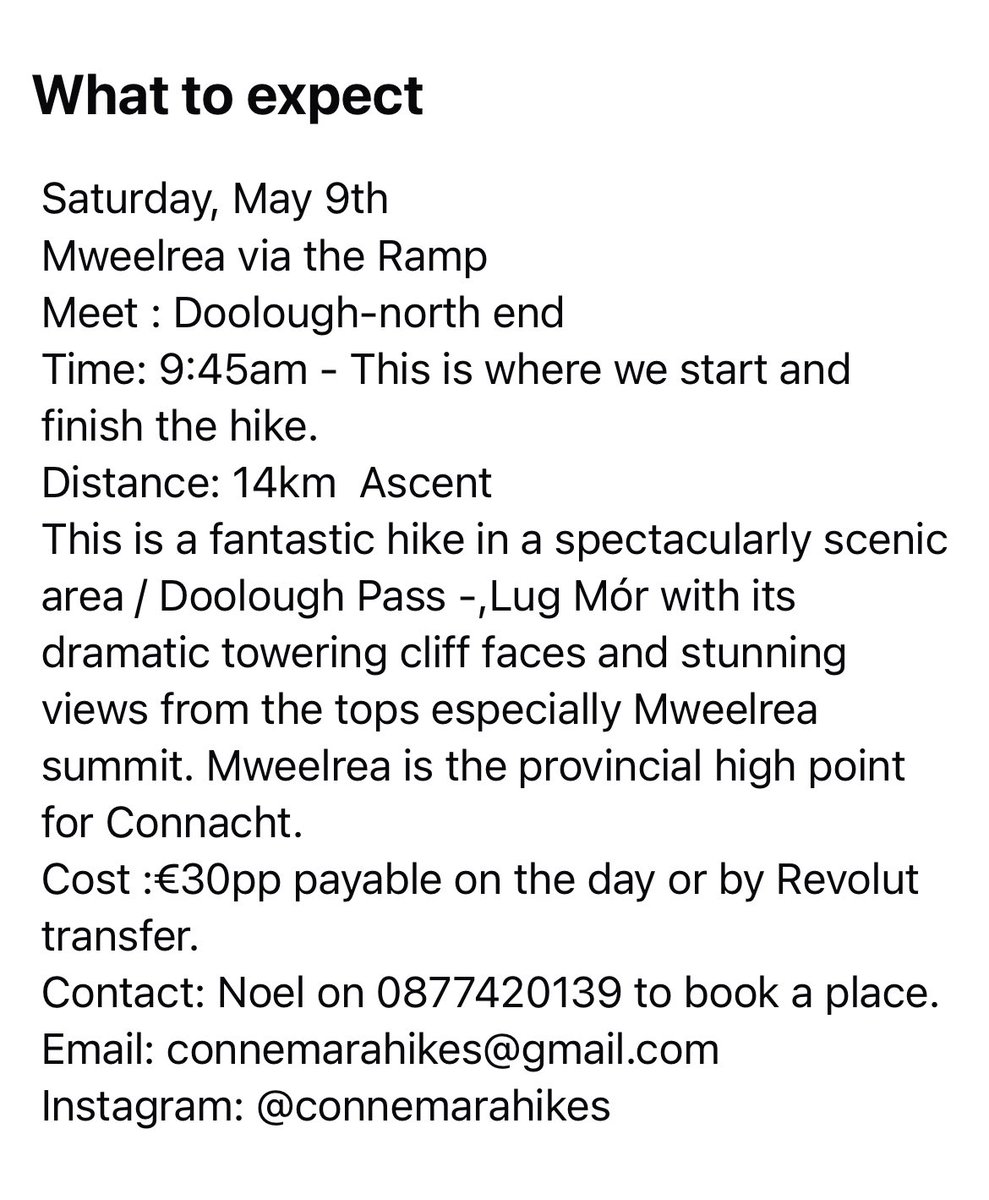 What to expect

Saturday, May 9th
Mweelrea via the Ramp
Meet : Doolough-north end
Time: 9:45am - This is where we start and finish the hike.
Distance: 14km  Ascent
This is a fantastic hike in a spectacularly scenic area / Doolough Pass -,Lug Mór with its dramatic towering cliff faces and stunning views from the tops especially Mweelrea summit. Mweelrea is the provincial high point for Connacht.
Cost :€30pp payable on the day or by Revolut transfer.
Contact: Noel on 0877420139 to book a place.
Email: connemarahikes@gmail.com
Instagram: @connemarahikes